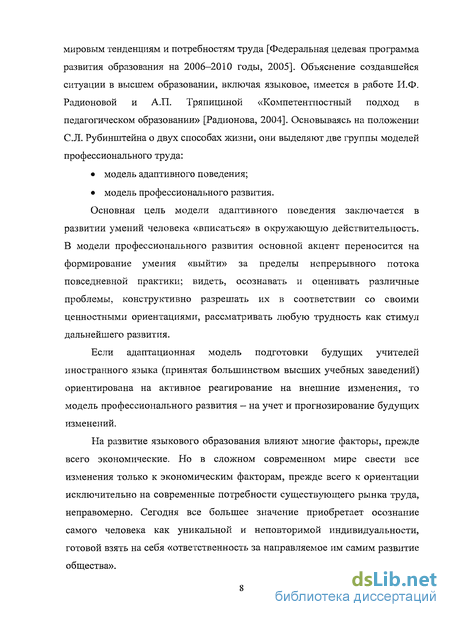 мировым тенденциям и потребностям труда [Федеральная целевая программа развития образования на 2006–2010 годы, 2005]. Объяснение создавшейся ситуации в высшем образовании, включая языковое, имеется в работе И.Ф. Радионовой и А.П. Тряпициной «Компетентностный подход в педагогическом образовании» [Радионова, 2004]. Основываясь на положении С.Л. Рубинштейна о двух способах жизни, они выделяют две группы моделей профессионального труда:

• модель адаптивного поведения;

• модель профессионального развития.

Основная цель модели адаптивного поведения заключается в развитии умений человека «вписаться» в окружающую действительность. В модели профессионального развития основной акцент переносится на формирование умения «выйти» за пределы непрерывного потока повседневной практики; видеть, осознавать и оценивать различные проблемы, конструктивно разрешать их в соответствии со своими ценностными ориентациями, рассматривать любую трудность как стимул дальнейшего развития.

Если адаптационная модель подготовки будущих учителей иностранного языка (принятая большинством высших учебных заведений) ориентирована на активное реагирование на внешние изменения, то модель профессионального развития – на учет и прогнозирование будущих изменений.

На развитие языкового образования влияют многие факторы, прежде всего экономические. Но в сложном современном мире свести все изменения только к экономическим факторам, прежде всего к ориентации исключительно на современные потребности существующего рынка труда, неправомерно. Сегодня все большее значение приобретает осознание самого человека как уникальной и неповторимой индивидуальности, готовой взять на себя «ответственность за направляемое им самим развитие общества».

8

dsLib.net
библиотека диссертаций